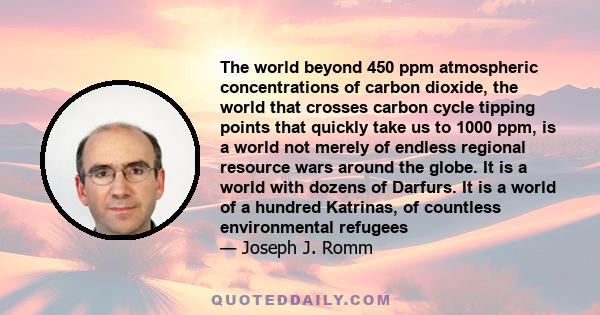 The world beyond 450 ppm atmospheric concentrations of carbon dioxide, the world that crosses carbon cycle tipping points that quickly take us to 1000 ppm, is a world not merely of endless regional resource wars around the globe. It is a world with dozens of Darfurs. It is a world of a hundred Katrinas, of countless environmental refugees
— Joseph J. Romm

QUOTEDDAILY.COM